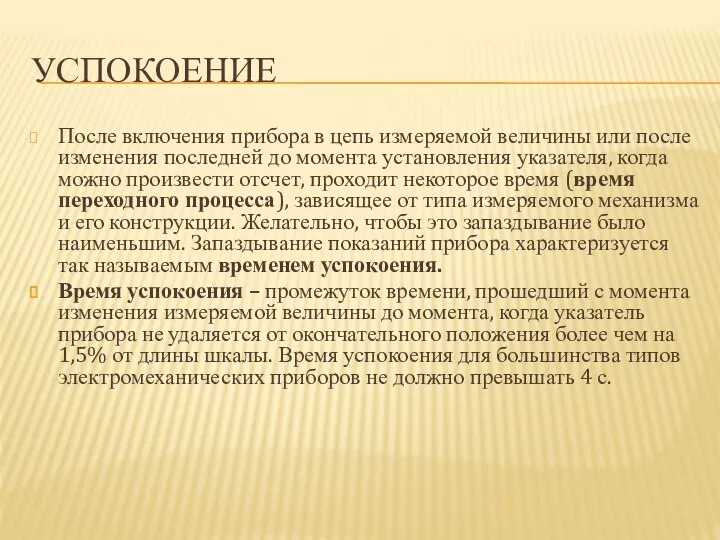 УСПОКОЕНИЕ

После включения прибора в цепь измеряемой величины или после изменения последней до момента установления указателя, когда можно произвести отсчет, проходит некоторое время (время переходного процесса), зависящее от типа измеряемого механизма и его конструкции. Желательно, чтобы это запаздывание было наименьшим. Запаздывание показаний прибора характеризуется так называемым временем успокоения.

Время успокоения – промежуток времени, прошедший с момента изменения измеряемой величины до момента, когда указатель прибора не удаляется от окончательного положения более чем на 1,5% от длины шкалы. Время успокоения для большинства типов электромеханических приборов не должно превышать 4 с.